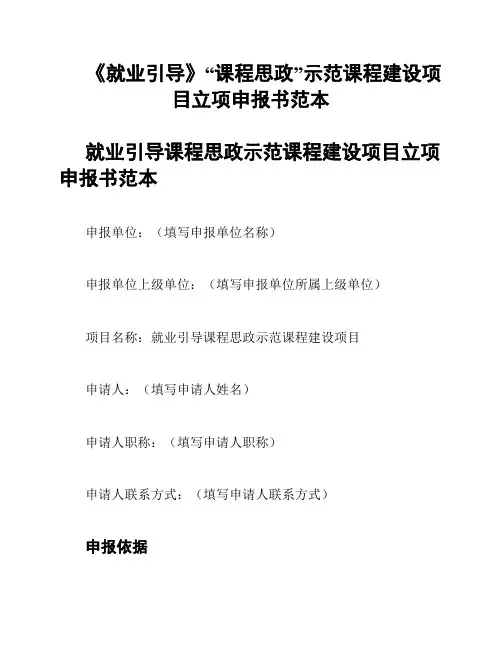 《就业引导》“课程思政”示范课程建设项目立项申报书范本

就业引导课程思政示范课程建设项目立项申报书范本

申报单位：（填写申报单位名称）

申报单位上级单位：（填写申报单位所属上级单位）

项目名称：就业引导课程思政示范课程建设项目

申请人：（填写申请人姓名）

申请人职称：（填写申请人职称）

申请人联系方式：（填写申请人联系方式）

申报依据